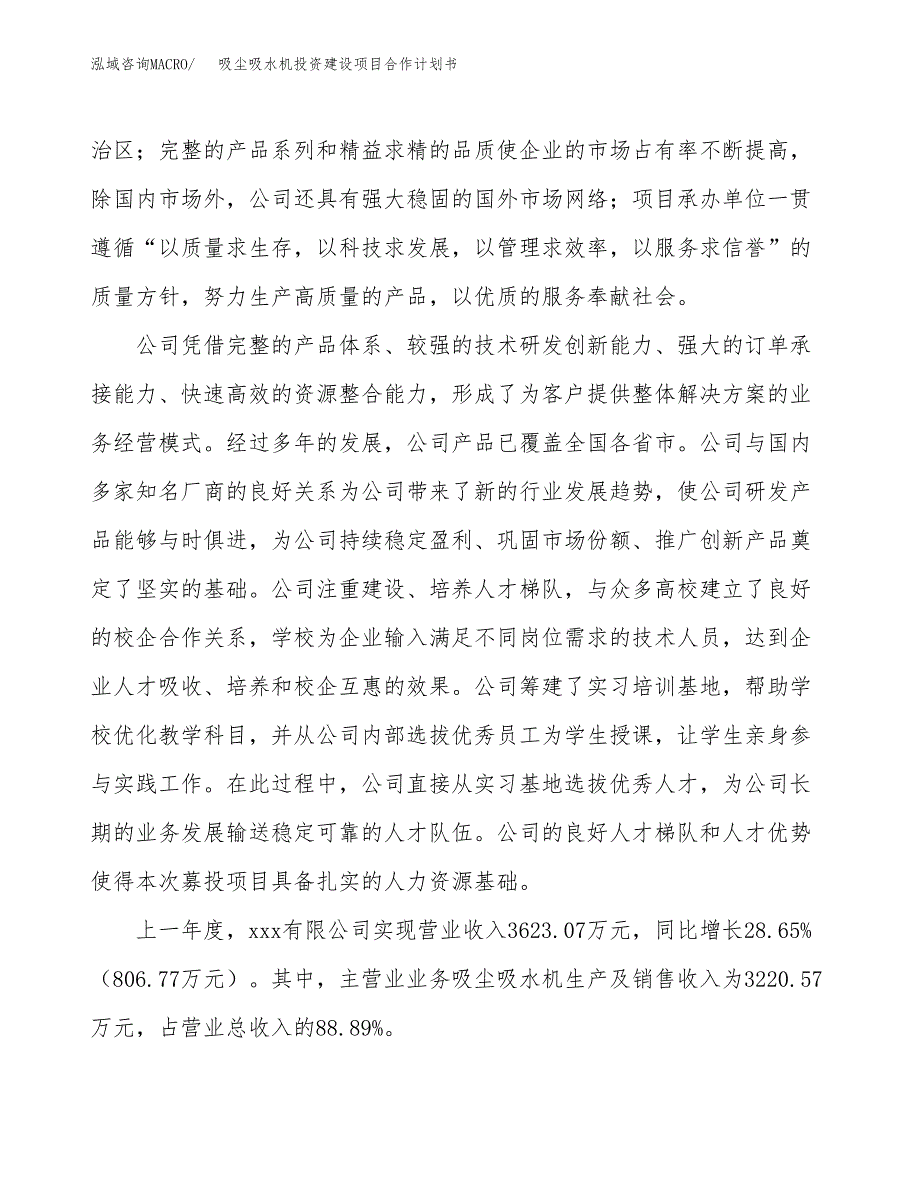 泓域咨询MACRO/　吸尘吸水机投资建设项目合作计划书

治区；完整的产品系列和精益求精的品质使企业的市场占有率不断提高，除国内市场外，公司还具有强大稳固的国外市场网络；项目承办单位一贯遵循“以质量求生存，以科技求发展，以管理求效率，以服务求信誉”的质量方针，努力生产高质量的产品，以优质的服务奉献社会。

公司凭借完整的产品体系、较强的技术研发创新能力、强大的订单承接能力、快速高效的资源整合能力，形成了为客户提供整体解决方案的业务经营模式。经过多年的发展，公司产品已覆盖全国各省市。公司与国内多家知名厂商的良好关系为公司带来了新的行业发展趋势，使公司研发产品能够与时俱进，为公司持续稳定盈利、巩固市场份额、推广创新产品奠定了坚实的基础。公司注重建设、培养人才梯队，与众多高校建立了良好的校企合作关系，学校为企业输入满足不同岗位需求的技术人员，达到企业人才吸收、培养和校企互惠的效果。公司筹建了实习培训基地，帮助学校优化教学科目，并从公司内部选拔优秀员工为学生授课，让学生亲身参与实践工作。在此过程中，公司直接从实习基地选拔优秀人才，为公司长期的业务发展输送稳定可靠的人才队伍。公司的良好人才梯队和人才优势使得本次募投项目具备扎实的人力资源基础。

上一年度，xxx有限公司实现营业收入3623.07万元，同比增长28.65%（806.77万元）。其中，主营业业务吸尘吸水机生产及销售收入为3220.57万元，占营业总收入的88.89%。